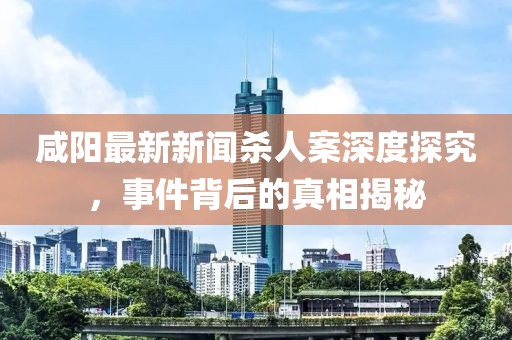 咸阳最新新闻杀人案深度探究，事件背后的真相揭秘